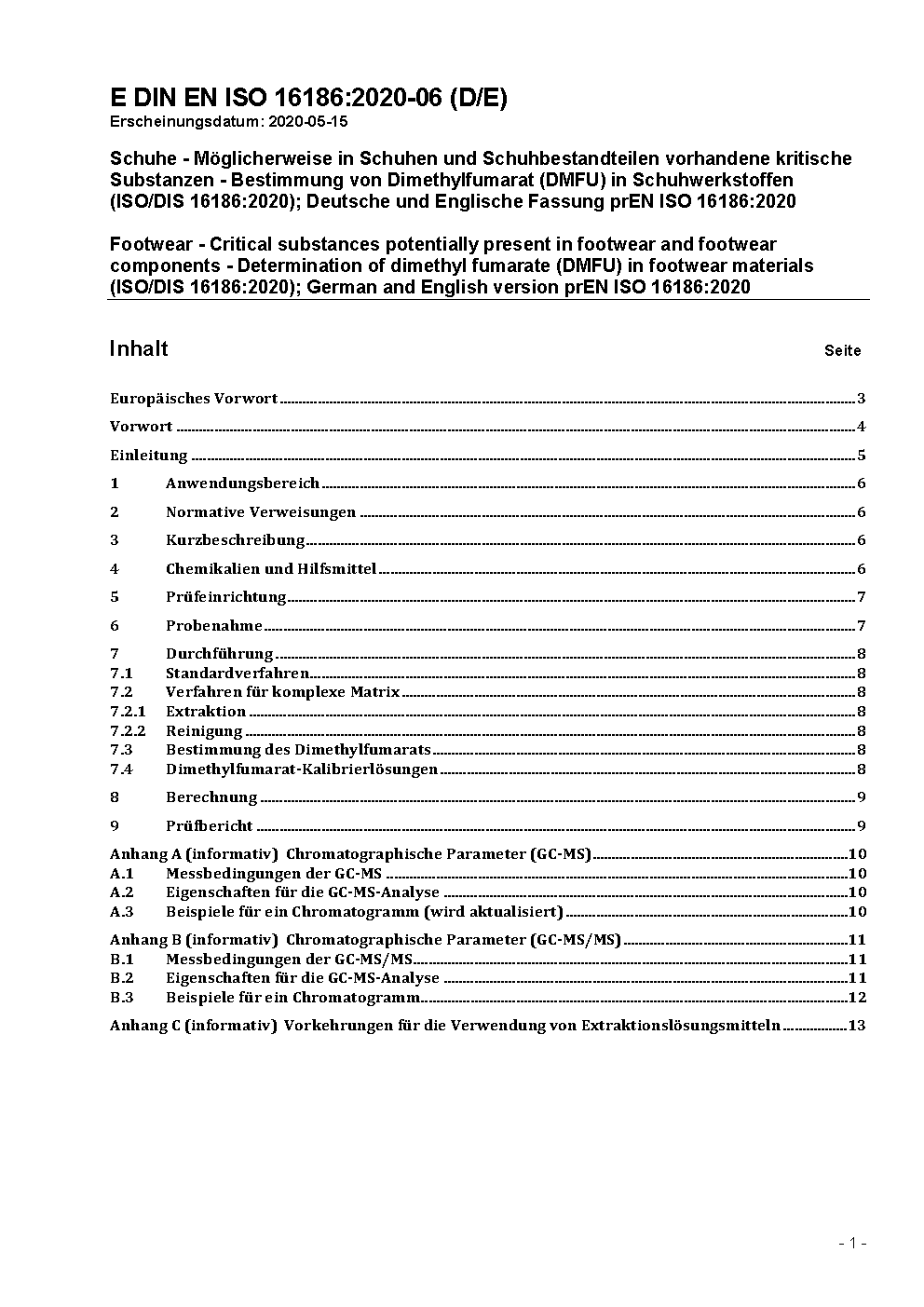 E DIN EN ISO 16186:2020-06 (D/E)
Erscheinungsdatum: 2020-05-15

Schuhe - Möglicherweise in Schuhen und Schuhbestandteilen vorhandene kritische Substanzen - Bestimmung von Dimethylfumarat (DMFU) in Schuhwerkstoffen (ISO/DIS 16186:2020); Deutsche und Englische Fassung prEN ISO 16186:2020

Footwear - Critical substances potentially present in footwear and footwear components - Determination of dimethyl fumarate (DMFU) in footwear materials (ISO/DIS 16186:2020); German and English version prEN ISO 16186:2020

Inhalt Seite

Europäisches Vorwort 3
Vorwort 4
Einleitung 5
1 Anwendungsbereich 6
2 Normative Verweisungen 6
3 Kurzbeschreibung 6
4 Chemikalien und Hilfsmittel 6
5 Prüfeinrichtung 7
6 Probenahme 7
7 Durchführung 8
7.1 Standardverfahren 8
7.2 Verfahren für komplexe Matrix 8
7.2.1 Extraktion 8
7.2.2 Reinigung 8
7.3 Bestimmung des Dimethylfumarats 8
7.4 Dimethylfumarat-Kalibrierlösungen 8
8 Berechnung 9
9 Prüfbericht 9
Anhang A (informativ) Chromatographische Parameter (GC-MS) 10
A.1 Messbedingungen der GC-MS 10
A.2 Eigenschaften für die GC-MS-Analyse 10
A.3 Beispiele für ein Chromatogramm (wird aktualisiert) 10
Anhang B (informativ) Chromatographische Parameter (GC-MS/MS) 11
B.1 Messbedingungen der GC-MS/MS 11
B.2 Eigenschaften für die GC-MS-Analyse 11
B.3 Beispiele für ein Chromatogramm 12
Anhang C (informativ) Vorkehrungen für die Verwendung von Extraktionslösungsmitteln 13

- 1 -